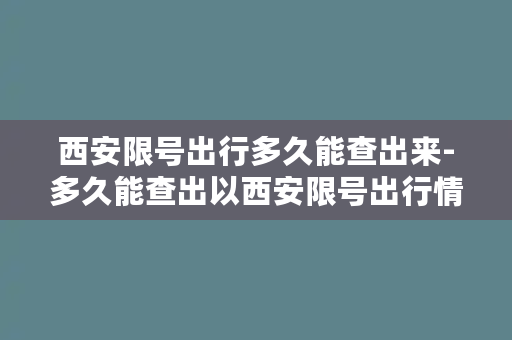 西安限号出行多久能查出来-多久能查出以西安限号出行情